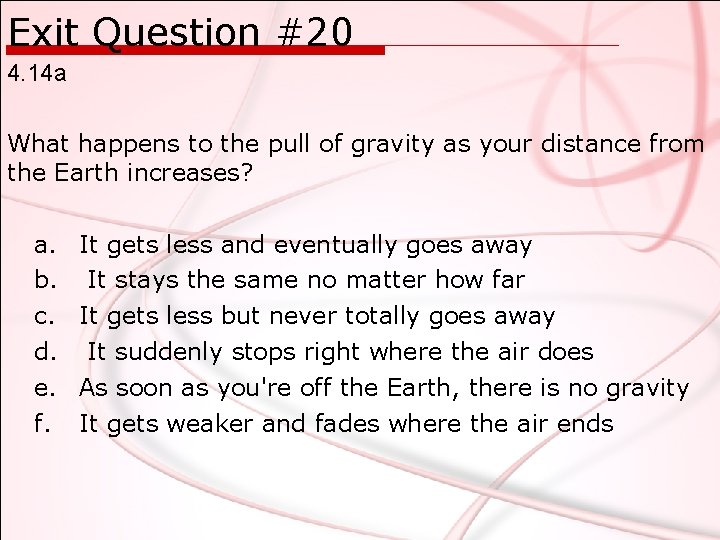 Exit Question #20

4.14a

What happens to the pull of gravity as your distance from the Earth increases?

a. It gets less and eventually goes away
b. It stays the same no matter how far
c. It gets less but never totally goes away
d. It suddenly stops right where the air does
e. As soon as you're off the Earth, there is no gravity
f. It gets weaker and fades where the air ends